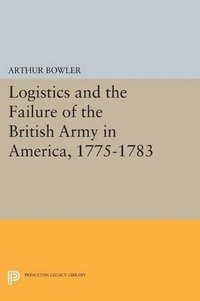 ARTHUR BOWLER

Logistics and the Failure of the British Army in America, 1775-1783

PRINCETON LEGACY LIBRARY